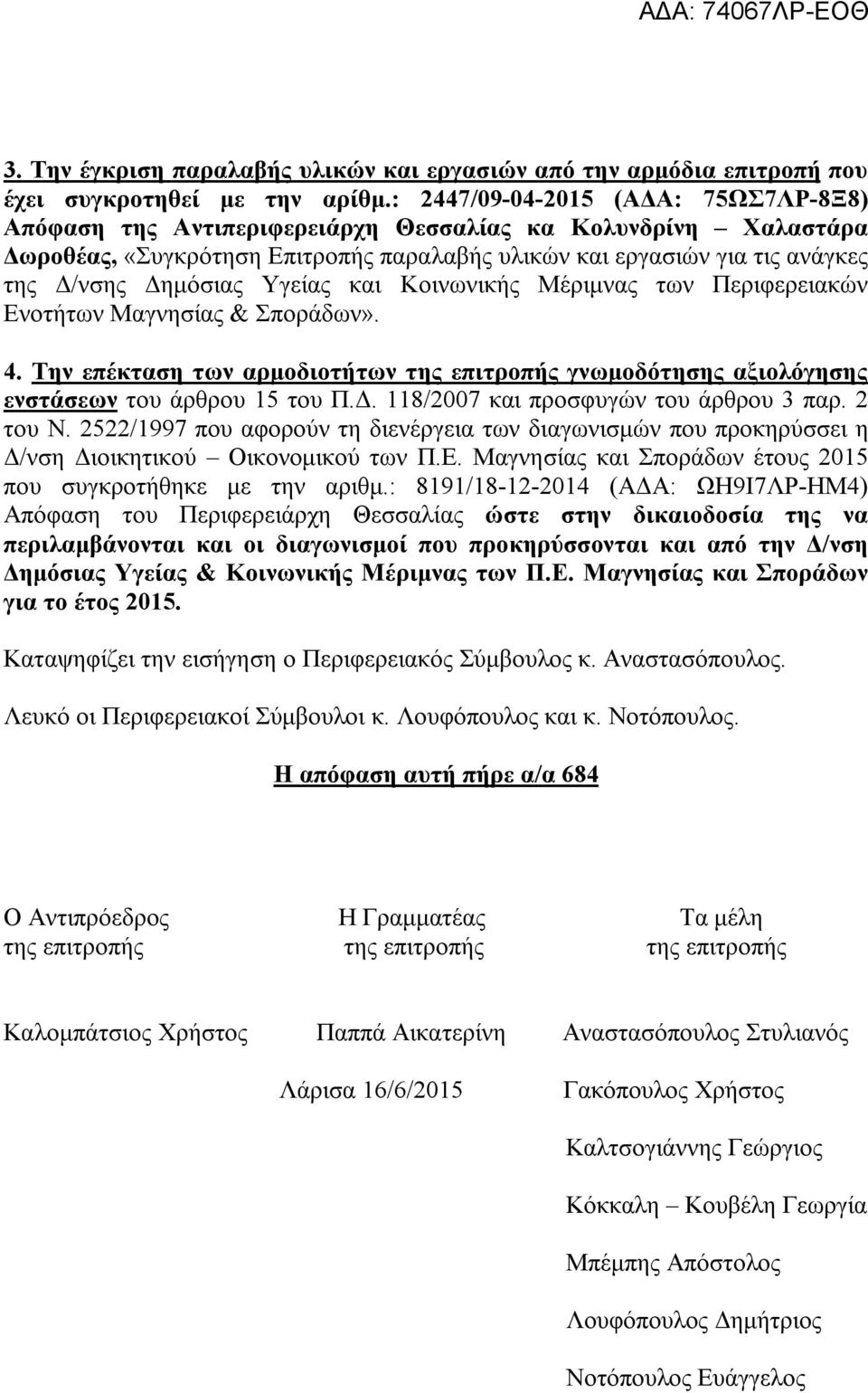 ΑΔΑ: 74067ΛΡ-ΕΟΘ

3. Την έγκριση παραλαβής υλικών και εργασιών από την αρμόδια επιτροπή που έχει συγκροτηθεί με την αρίθμ.: 2447/09-04-2015 (ΑΔΑ: 75ΩΣ7ΛΡ-8Ξ8) Απόφαση της Αντιπεριφερειάρχη Θεσσαλίας κα Κολυνδρίνη – Χαλαστάρα Δωροθέας, «Συγκρότηση Επιτροπής παραλαβής υλικών και εργασιών για τις ανάγκες της Δ/νσης Δημόσιας Υγείας και Κοινωνικής Μέριμνας των Περιφερειακών Ενοτήτων Μαγνησίας & Σποράδων».

4. Την επέκταση των αρμοδιοτήτων της επιτροπής γνωμοδότησης αξιολόγησης ενστάσεων του άρθρου 15 του Π.Δ. 118/2007 και προσφυγών του άρθρου 3 παρ. 2 του Ν. 2522/1997 που αφορούν τη διενέργεια των διαγωνισμών που προκηρύσσει η Δ/νση Διοικητικού – Οικονομικού των Π.Ε. Μαγνησίας και Σποράδων έτους 2015 που συγκροτήθηκε με την αριθμ.: 8191/18-12-2014 (ΑΔΑ: ΩΗ9Ι7ΛΡ-ΗΜ4) Απόφαση του Περιφερειάρχη Θεσσαλίας ώστε στην δικαιοδοσία της να περιλαμβάνονται και οι διαγωνισμοί που προκηρύσσονται και από την Δ/νση Δημόσιας Υγείας & Κοινωνικής Μέριμνας των Π.Ε. Μαγνησίας και Σποράδων για το έτος 2015.

Καταψηφίζει την εισήγηση ο Περιφερειακός Σύμβουλος κ. Αναστασόπουλος.

Λευκό οι Περιφερειακοί Σύμβουλοι κ. Λουφόπουλος και κ. Νοτόπουλος.

Η απόφαση αυτή πήρε α/α 684

Ο Αντιπρόεδρος
της επιτροπής

Καλομπάτσιος Χρήστος

Η Γραμματέας
της επιτροπής

Παππά Αικατερίνη

Λάρισα 16/6/2015

Τα μέλη
της επιτροπής

Αναστασόπουλος Στυλιανός

Γακόπουλος Χρήστος

Καλτσογιάννης Γεώργιος

Κόκκαλη – Κουβέλη Γεωργία

Μπέμπης Απόστολος

Λουφόπουλος Δημήτριος

Νοτόπουλος Ευάγγελος